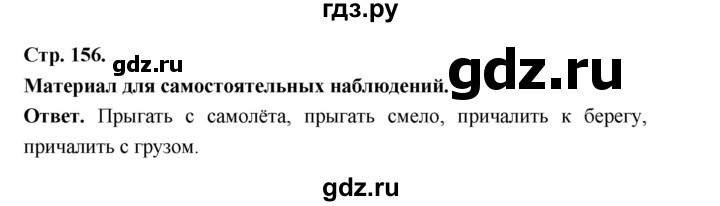 гдз.ру

Стр. 156. gdz.ru

Материал для самостоятельных наблюдений. gdz.ru

Ответ. Прыгать с самолёта, прыгать смело, причалить к берегу, причалить с грузом.

gdz.ru